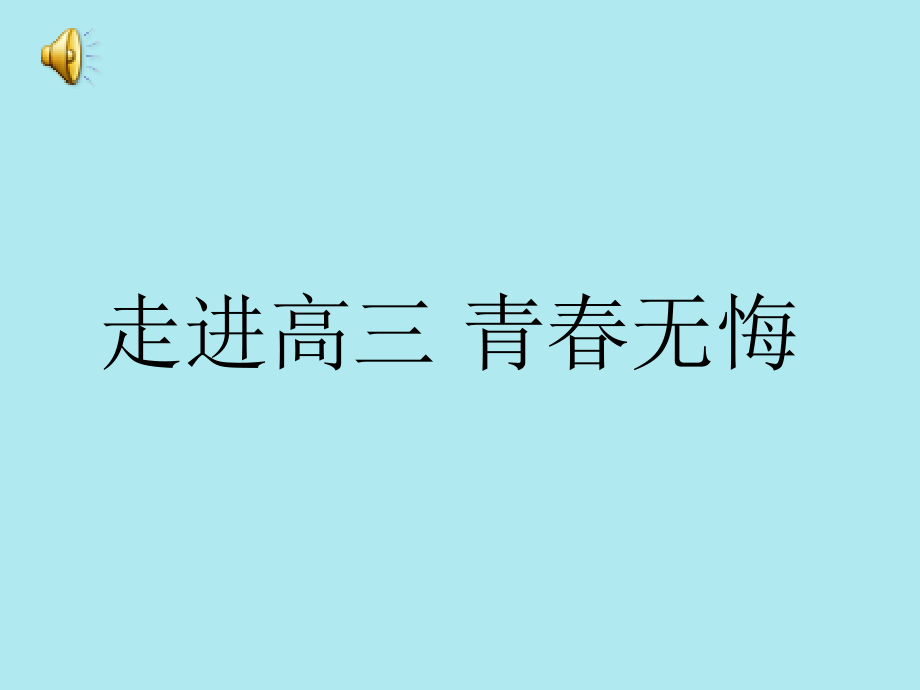 走进高三 青春无悔